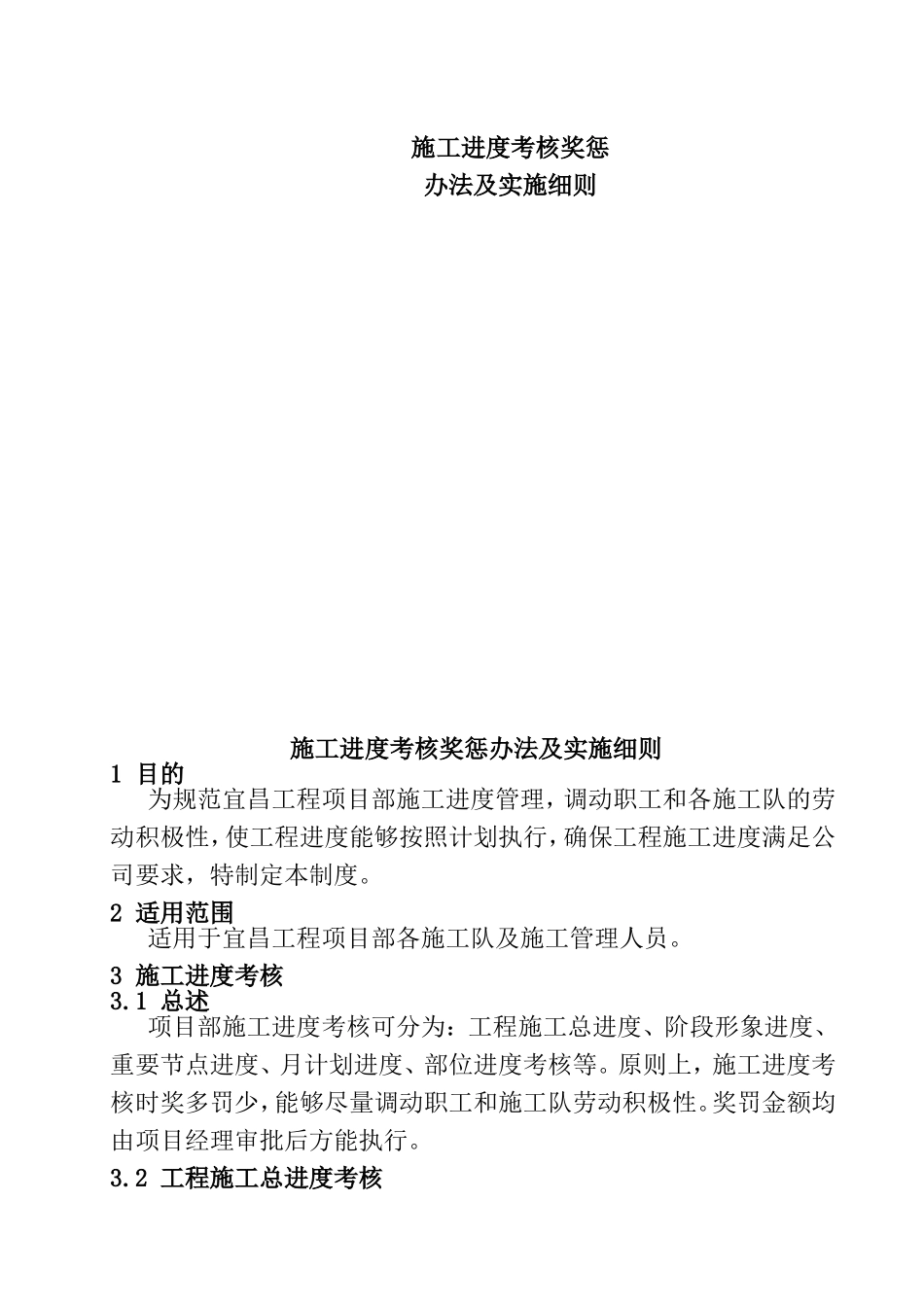 施工进度考核奖惩
办法及实施细则

施工进度考核奖惩办法及实施细则

1 目的

为规范宜昌工程项目部施工进度管理，调动职工和各施工队的劳动积极性，使工程进度能够按照计划执行，确保工程施工进度满足公司要求，特制定本制度。

2 适用范围

适用于宜昌工程项目部各施工队及施工管理人员。

3 施工进度考核

3.1 总述

项目部施工进度考核可分为：工程施工总进度、阶段形象进度、重要节点进度、月计划进度、部位进度考核等。原则上，施工进度考核时奖多罚少，能够尽量调动职工和施工队劳动积极性。奖罚金额均由项目经理审批后方能执行。

3.2 工程施工总进度考核